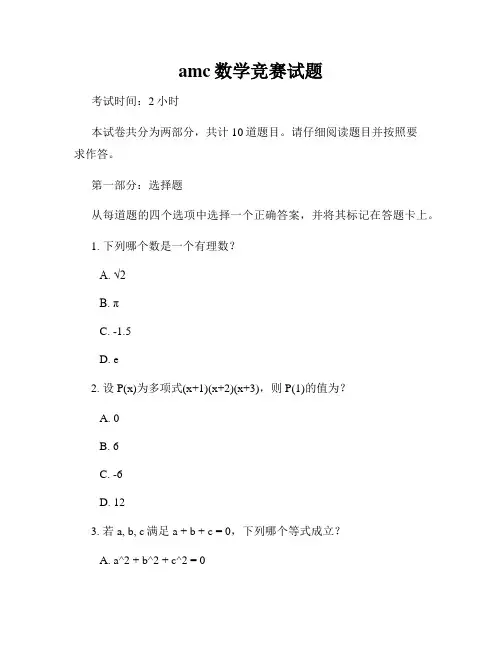 amc 数学竞赛试题

考试时间：2 小时

本试卷共分为两部分，共计 10 道题目。请仔细阅读题目并按照要求作答。

第一部分：选择题

从每道题的四个选项中选择一个正确答案，并将其标记在答题卡上。

1. 下列哪个数是一个有理数？

A. $\sqrt{2}$

B. $\pi$

C. -1.5

D. e

2. 设 P(x)为多项式(x+1)(x+2)(x+3)，则 P(1)的值为？

A. 0

B. 6

C. -6

D. 12

3. 若 a, b, c 满足 a + b + c = 0，下列哪个等式成立？

A. a^2 + b^2 + c^2 = 0